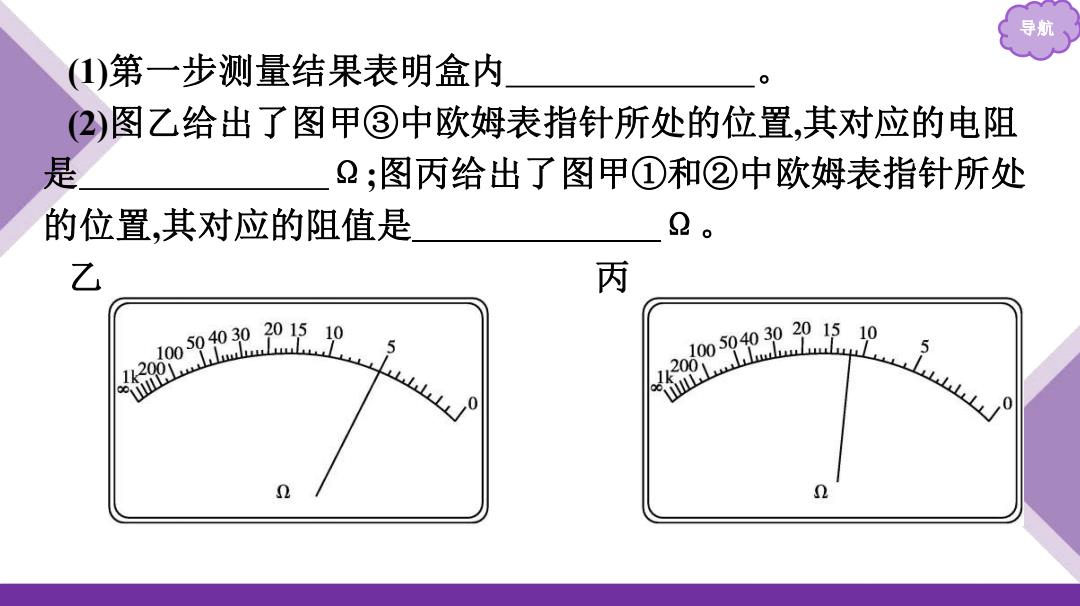 导航

(1)第一步测量结果表明盒内______________。

(2)图乙给出了图甲③中欧姆表指针所处的位置,其对应的电阻是______________Ω;图丙给出了图甲①和②中欧姆表指针所处的位置,其对应的阻值是______________Ω。

乙

∞ 1k 200 100 50 40 30 20 15 10 5 0

Ω

丙

∞ 1k 200 100 50 40 30 20 15 10 5 0

Ω